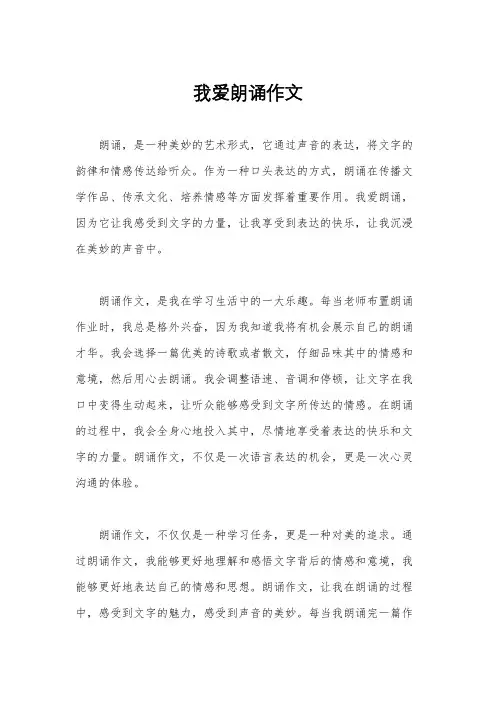 我爱朗诵作文

朗诵，是一种美妙的艺术形式，它通过声音的表达，将文字的韵律和情感传达给听众。作为一种口头表达的方式，朗诵在传播文学作品、传承文化、培养情感等方面发挥着重要作用。我爱朗诵，因为它让我感受到文字的力量，让我享受到表达的快乐，让我沉浸在美妙的声音中。

朗诵作文，是我在学习生活中的一大乐趣。每当老师布置朗诵作业时，我总是格外兴奋，因为我知道我将有机会展示自己的朗诵才华。我会选择一篇优美的诗歌或者散文，仔细品味其中的情感和意境，然后用心去朗诵。我会调整语速、音调和停顿，让文字在我口中变得生动起来，让听众能够感受到文字所传达的情感。在朗诵的过程中，我会全身心地投入其中，尽情地享受着表达的快乐和文字的力量。朗诵作文，不仅是一次语言表达的机会，更是一次心灵沟通的体验。

朗诵作文，不仅仅是一种学习任务，更是一种对美的追求。通过朗诵作文，我能够更好地理解和感悟文字背后的情感和意境，我能够更好地表达自己的情感和思想。朗诵作文，让我在朗诵的过程中，感受到文字的魅力，感受到声音的美妙。每当我朗诵完一篇作